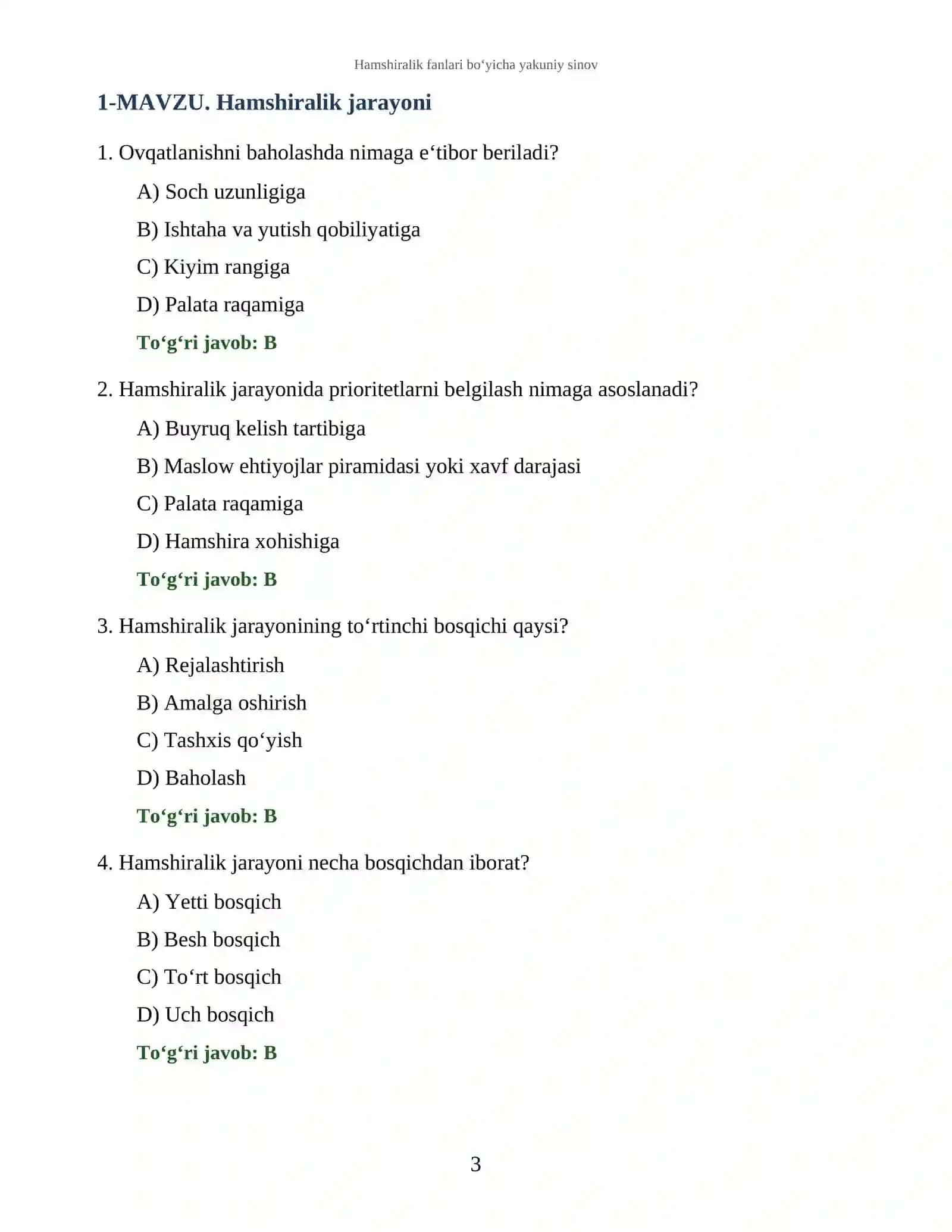 Hamshiralik fanlari bo'yicha yakuniy sinov

1-MAVZU. Hamshiralik jarayoni

1. Ovqatlanishni baholashda nimaga e'tibor beriladi?

A) Soch uzunligiga

B) Ishtaha va yutish qobiliyatiga

C) Kiyim rangiga

D) Palata raqamiga

To'g'ri javob: B

2. Hamshiralik jarayonida prioritetlarni belgilash nimaga asoslanadi?

A) Buyruq kelish tartibiga

B) Maslow ehtiyojlar piramidasi yoki xavf darajasi

C) Palata raqamiga

D) Hamshira xohishiga

To'g'ri javob: B

3. Hamshiralik jarayonining to'rtinchi bosqichi qaysi?

A) Rejalashtirish

B) Amalga oshirish

C) Tashxis qo'yish

D) Baholash

To'g'ri javob: B

4. Hamshiralik jarayoni necha bosqichdan iborat?

A) Yetti bosqich

B) Besh bosqich

C) To'rt bosqich

D) Uch bosqich

To'g'ri javob: B

3